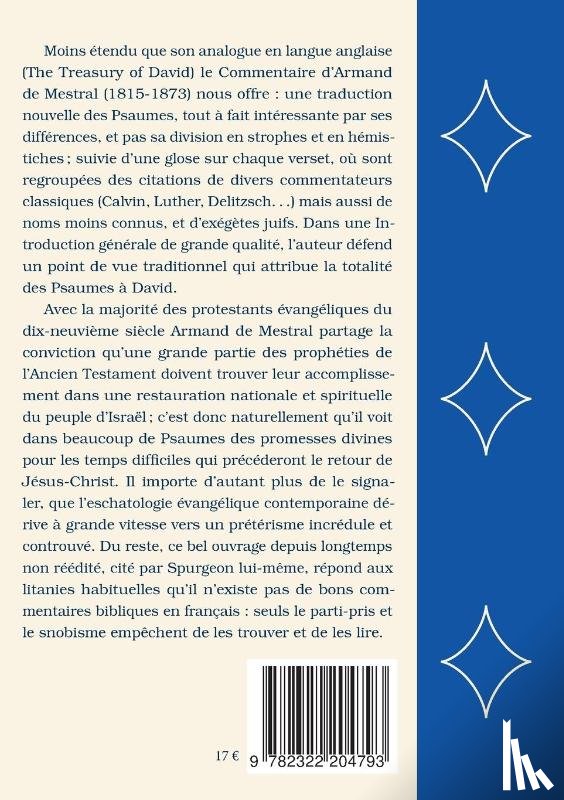 Moins étendu que son analogue en langue anglaise (The Treasury of David) le Commentaire d'Armand de Mestral (1815-1873) nous offre : une traduction nouvelle des Psaumes, tout à fait intéressante par ses différences, et pas sa division en strophes et en hémistiches ; suivie d'une glose sur chaque verset, où sont regroupées des citations de divers commentateurs classiques (Calvin, Luther, Delitzsch. . .) mais aussi de noms moins connus, et d'exégètes juifs. Dans une Introduction générale de grande qualité, l'auteur défend un point de vue traditionnel qui attribue la totalité des Psaumes à David.

Avec la majorité des protestants évangéliques du dix-neuvième siècle Armand de Mestral partage la conviction qu'une grande partie des prophéties de l'Ancien Testament doivent trouver leur accomplissement dans une restauration nationale et spirituelle du peuple d'Israël ; c'est donc naturellement qu'il voit dans beaucoup de Psaumes des promesses divines pour les temps difficiles qui précéderont le retour de Jésus-Christ. Il importe d'autant plus de le signaler, que l'eschatologie évangélique contemporaine dérive à grande vitesse vers un prétérisme incrédule et controuvé. Du reste, ce bel ouvrage depuis longtemps non réédité, cité par Spurgeon lui-même, répond aux litanies habituelles qu'il n'existe pas de bons commentaires bibliques en français : seuls le parti-pris et le snobisme empêchent de les trouver et de les lire.

17 €

9 782322 204793